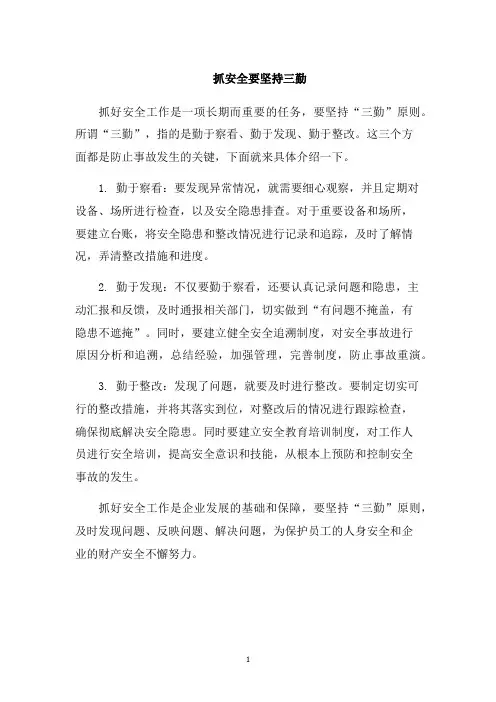 抓安全要坚持三勤

抓好安全工作是一项长期而重要的任务，要坚持“三勤”原则。所谓“三勤”，指的是勤于察看、勤于发现、勤于整改。这三个方面都是防止事故发生的关键，下面就来具体介绍一下。

1. 勤于察看：要发现异常情况，就需要细心观察，并且定期对设备、场所进行检查，以及安全隐患排查。对于重要设备和场所，要建立台账，将安全隐患和整改情况进行记录和追踪，及时了解情况，弄清整改措施和进度。

2. 勤于发现：不仅要勤于察看，还要认真记录问题和隐患，主动汇报和反馈，及时通报相关部门，切实做到“有问题不掩盖，有隐患不遮掩”。同时，要建立健全安全追溯制度，对安全事故进行原因分析和追溯，总结经验，加强管理，完善制度，防止事故重演。

3. 勤于整改：发现了问题，就要及时进行整改。要制定切实可行的整改措施，并将其落实到位，对整改后的情况进行跟踪检查，确保彻底解决安全隐患。同时要建立安全教育培训制度，对工作人员进行安全培训，提高安全意识和技能，从根本上预防和控制安全事故的发生。

抓好安全工作是企业发展的基础和保障，要坚持“三勤”原则，及时发现问题、反映问题、解决问题，为保护员工的人身安全和企业的财产安全不懈努力。

1